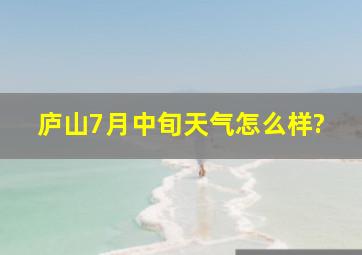 庐山7月中旬天气怎么样?